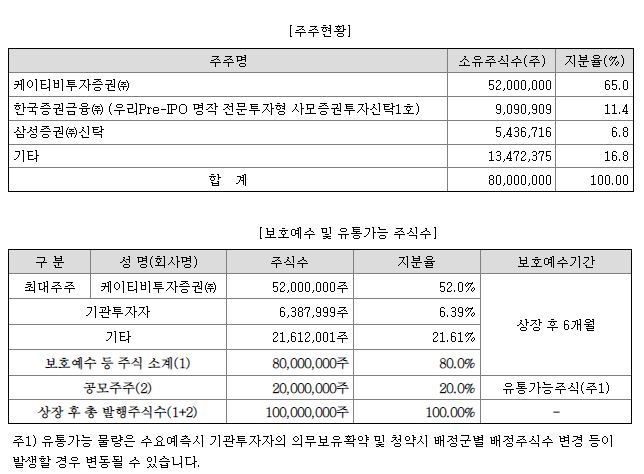 [주주현황]

| 주주명 | 소유주식수(주) | 지분율(%) |
|---|---|---|
| 케이티비투자증권㈜ | 52,000,000 | 65.0 |
| 한국증권금융㈜ (우리Pre-IPO 명작 전문투자형 사모증권투자신탁1호) | 9,090,909 | 11.4 |
| 삼성증권㈜신탁 | 5,436,716 | 6.8 |
| 기타 | 13,472,375 | 16.8 |
| 합 계 | 80,000,000 | 100.00 |

[보호예수 및 유통가능 주식수]

| 구 분 | 성 명(회사명) | 주식수 | 지분율 | 보호예수기간 |
|---|---|---|---|---|
| 최대주주 | 케이티비투자증권㈜ | 52,000,000주 | 52.0% | 상장 후 6개월 |
| 기관투자자 | | 6,387,999주 | 6.39% | |
| 기타 | | 21,612,001주 | 21.61% | |
| 보호예수 등 주식 소계(1) | | 80,000,000주 | 80.0% | |
| 공모주주(2) | | 20,000,000주 | 20.0% | 유통가능주식(주1) |
| 상장 후 총 발행주식수(1+2) | | 100,000,000주 | 100.00% | - |

주1) 유통가능 물량은 수요예측시 기관투자자의 의무보유확약 및 청약시 배정군별 배정주식수 변경 등이 발생할 경우 변동될 수 있습니다.